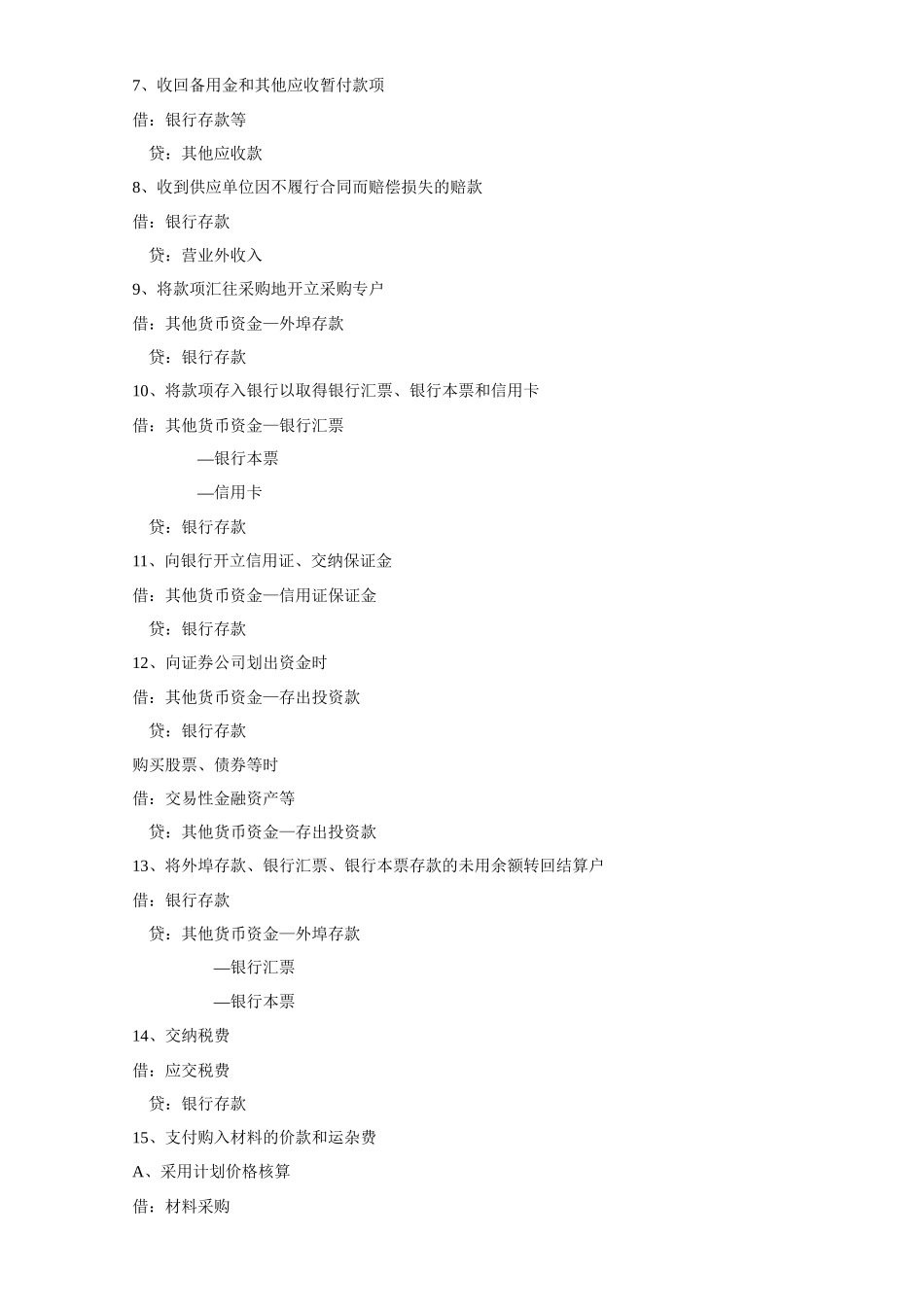 7、收回备用金和其他应收暂付款项

借：银行存款等

贷：其他应收款

8、收到供应单位因不履行合同而赔偿损失的赔款

借：银行存款

贷：营业外收入

9、将款项汇往采购地开立采购专户

借：其他货币资金—外埠存款

贷：银行存款

10、将款项存入银行以取得银行汇票、银行本票和信用卡

借：其他货币资金—银行汇票

—银行本票

—信用卡

贷：银行存款

11、向银行开立信用证、交纳保证金

借：其他货币资金—信用证保证金

贷：银行存款

12、向证券公司划出资金时

借：其他货币资金—存出投资款

贷：银行存款

购买股票、债券等时

借：交易性金融资产等

贷：其他货币资金—存出投资款

13、将外埠存款、银行汇票、银行本票存款的未用余额转回结算户

借：银行存款

贷：其他货币资金—外埠存款

—银行汇票

—银行本票

14、交纳税费

借：应交税费

贷：银行存款

15、支付购入材料的价款和运杂费

A、采用计划价格核算

借：材料采购